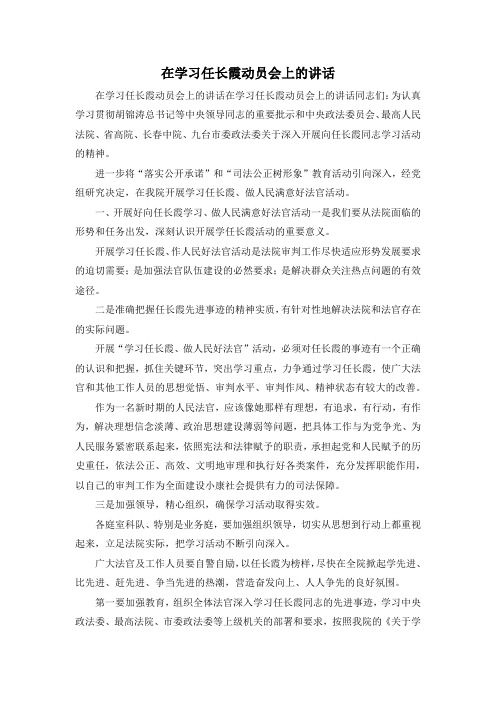 在学习任长霞动员会上的讲话

在学习任长霞动员会上的讲话在学习任长霞动员会上的讲话同志们：为认真学习贯彻胡锦涛总书记等中央领导同志的重要批示和中央政法委员会、最高人民法院、省高院、长春中院、九台市委政法委关于深入开展向任长霞同志学习活动的精神。

进一步将“落实公开承诺”和“司法公正树形象”教育活动引向深入，经党组研究决定，在我院开展学习任长霞、做人民满意好法官活动。

一、开展好向任长霞学习、做人民满意好法官活动一是我们要从法院面临的形势和任务出发，深刻认识开展学任长霞活动的重要意义。

开展学习任长霞、作人民好法官活动是法院审判工作尽快适应形势发展要求的迫切需要；是加强法官队伍建设的必然要求；是解决群众关注热点问题的有效途径。

二是准确把握任长霞先进事迹的精神实质，有针对性地解决法院和法官存在的实际问题。

开展“学习任长霞、做人民好法官”活动，必须对任长霞的事迹有一个正确的认识和把握，抓住关键环节，突出学习重点，力争通过学习任长霞，使广大法官和其他工作人员的思想觉悟、审判水平、审判作风、精神状态有较大的改善。

作为一名新时期的人民法官，应该像她那样有理想，有追求，有行动，有作为，解决理想信念淡薄、政治思想建设薄弱等问题，把具体工作与为党争光、为人民服务紧密联系起来，依照宪法和法律赋予的职责，承担起党和人民赋予的历史重任，依法公正、高效、文明地审理和执行好各类案件，充分发挥职能作用，以自己的审判工作为全面建设小康社会提供有力的司法保障。

三是加强领导，精心组织，确保学习活动取得实效。

各庭室科队、特别是业务庭，要加强组织领导，切实从思想到行动上都重视起来，立足法院实际，把学习活动不断引向深入。

广大法官及工作人员要自警自励，以任长霞为榜样，尽快在全院掀起学先进、比先进、赶先进、争当先进的热潮，营造奋发向上、人人争先的良好氛围。

第一要加强教育，组织全体法官深入学习任长霞同志的先进事迹，学习中央政法委、最高法院、市委政法委等上级机关的部署和要求，按照我院的《关于学